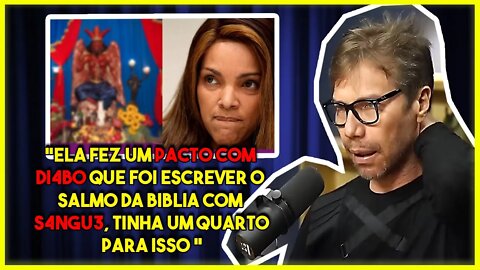 "ELA FEZ UM PACTO COM DI4BO QUE FOI ESCREVER O SALMO DA BIBLIA COM S4NGU3, TINHA UM QUARTO PARA ISSO "